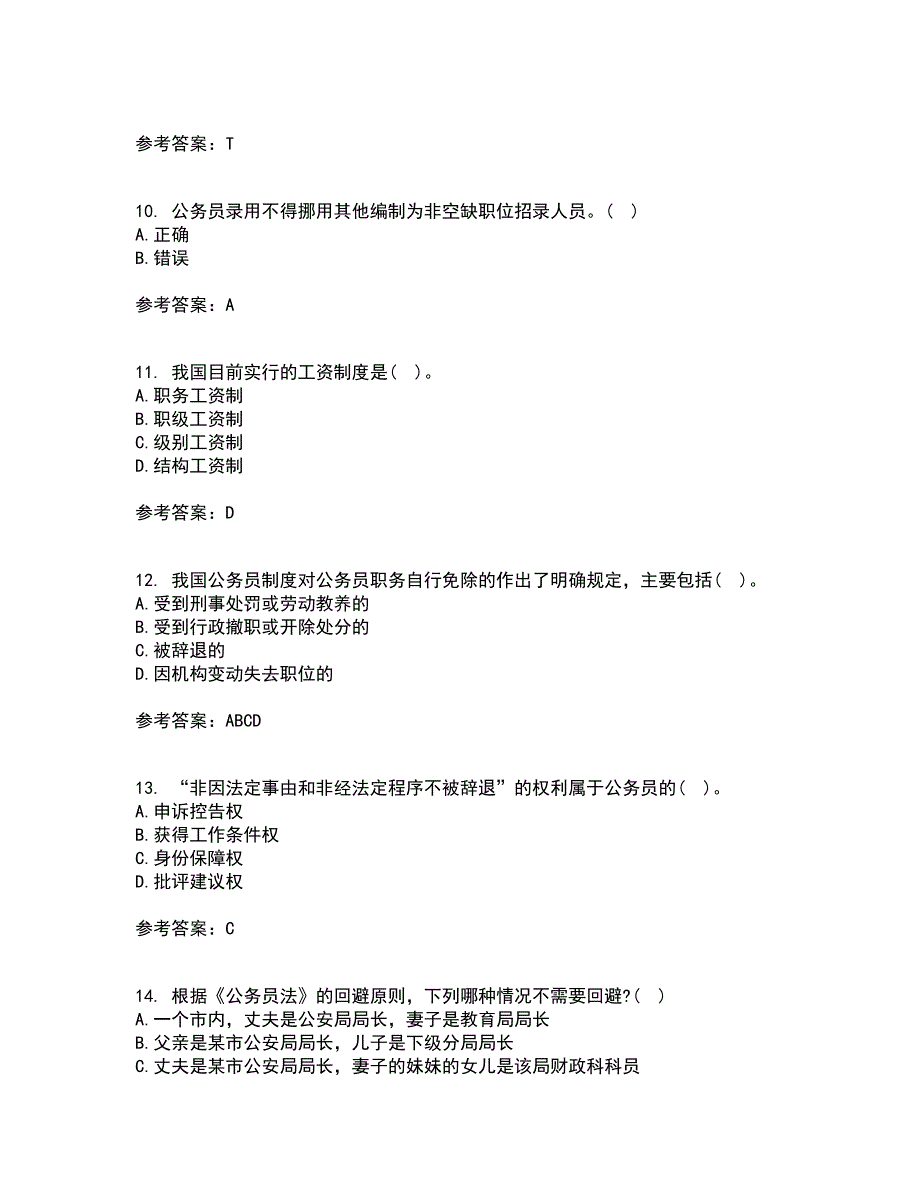 参考答案：T

10. 公务员录用不得挪用其他编制为非空缺职位招录人员。（ ）
A.正确
B.错误

参考答案：A

11. 我国目前实行的工资制度是（ ）。
A.职务工资制
B.职级工资制
C.级别工资制
D.结构工资制

参考答案：D

12. 我国公务员制度对公务员职务自行免除的作出了明确规定，主要包括（ ）。
A.受到刑事处罚或劳动教养的
B.受到行政撤职或开除处分的
C.被辞退的
D.因机构变动失去职位的

参考答案：ABCD

13. “非因法定事由和非经法定程序不被辞退”的权利属于公务员的（ ）。
A.申诉控告权
B.获得工作条件权
C.身份保障权
D.批评建议权

参考答案：C

14. 根据《公务员法》的回避原则，下列哪种情况不需要回避?（ ）
A.一个市内，丈夫是公安局局长，妻子是教育局局长
B.父亲是某市公安局局长，儿子是下级分局局长
C.丈夫是某市公安局局长，妻子的妹妹的女儿是该局财政科科员